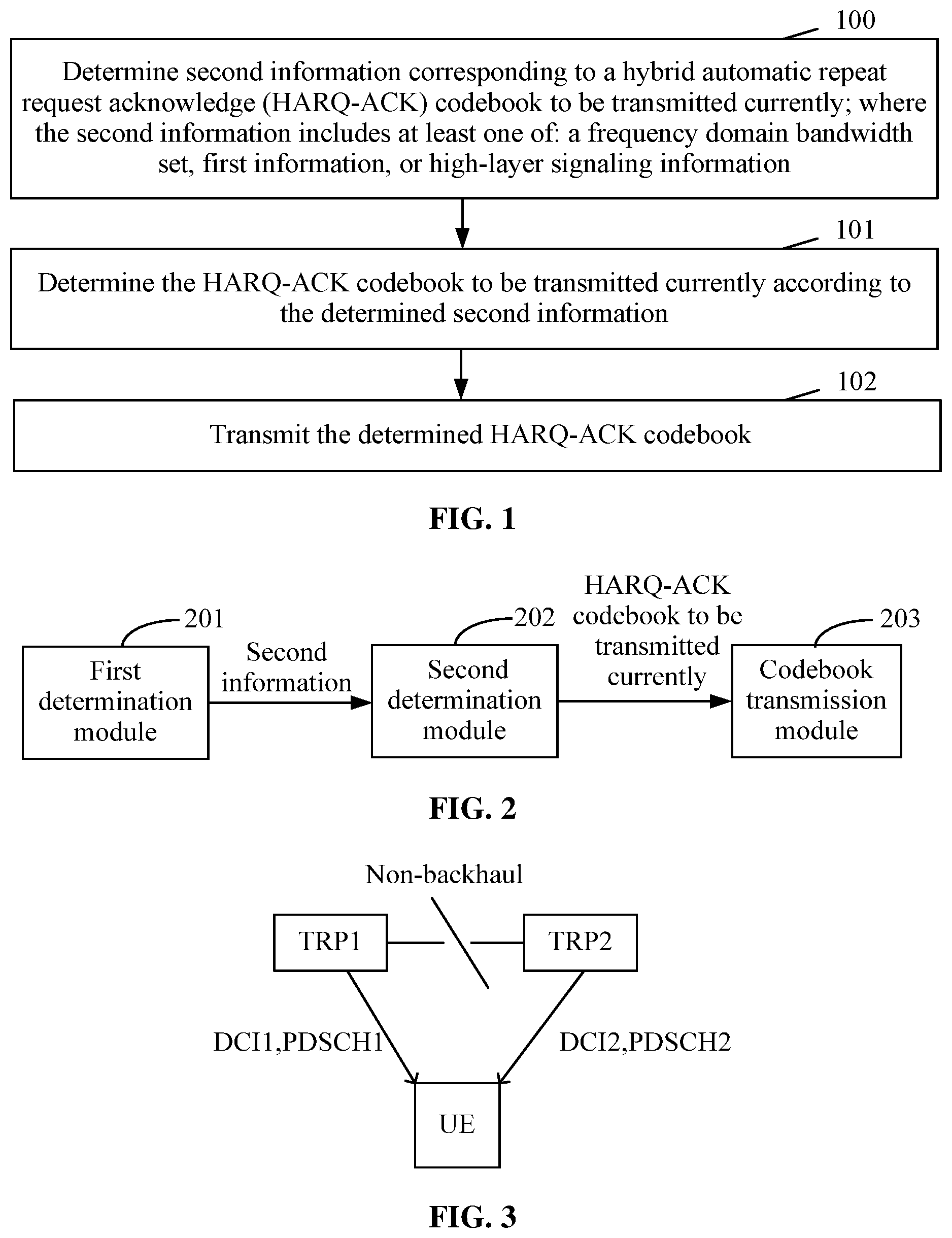 100

Determine second information corresponding to a hybrid automatic repeat request acknowledge (HARQ-ACK) codebook to be transmitted currently; where the second information includes at least one of: a frequency domain bandwidth set, first information, or high-layer signaling information

101

Determine the HARQ-ACK codebook to be transmitted currently according to the determined second information

102

Transmit the determined HARQ-ACK codebook

FIG. 1

201

First determination module

Second information

202

Second determination module

HARQ-ACK codebook to be transmitted currently

203

Codebook transmission module

FIG. 2

Non-backhaul

TRP1

TRP2

DCI1,PDSCH1

DCI2,PDSCH2

UE

FIG. 3